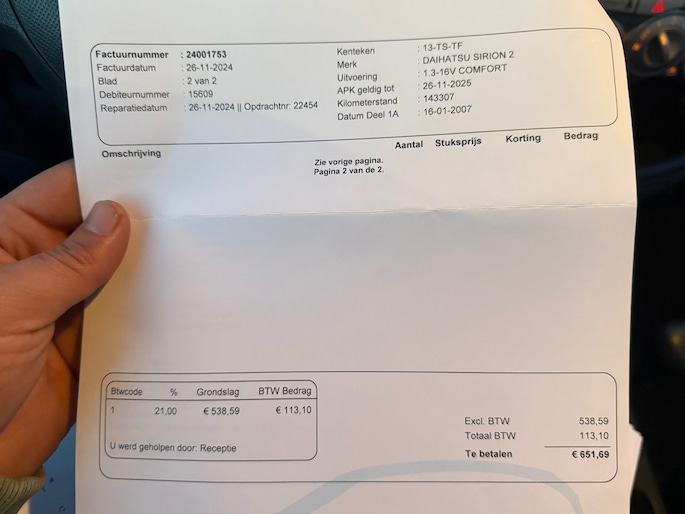 Factuurnummer : 24001753
Factuurdatum : 26-11-2024
Blad : 2 van 2
Debiteurnummer : 15609
Reparatiedatum : 26-11-2024 || Opdrachtnr: 22454

Kenteken : 13-TS-TF
Merk : DAIHATSU SIRION 2
Uitvoering : 1.3-16V COMFORT
APK geldig tot : 26-11-2025
Kilometerstand : 143307
Datum Deel 1A : 16-01-2007

Omschrijving Aantal Stuksprijs Korting Bedrag

Zie vorige pagina.
Pagina 2 van de 2.

| Btwcode | % | Grondslag | BTW Bedrag |
|---|---|---|---|
| 1 | 21,00 | € 538,59 | € 113,10 |

U werd geholpen door: Receptie

Excl. BTW 538,59
Totaal BTW 113,10
Te betalen € 651,69